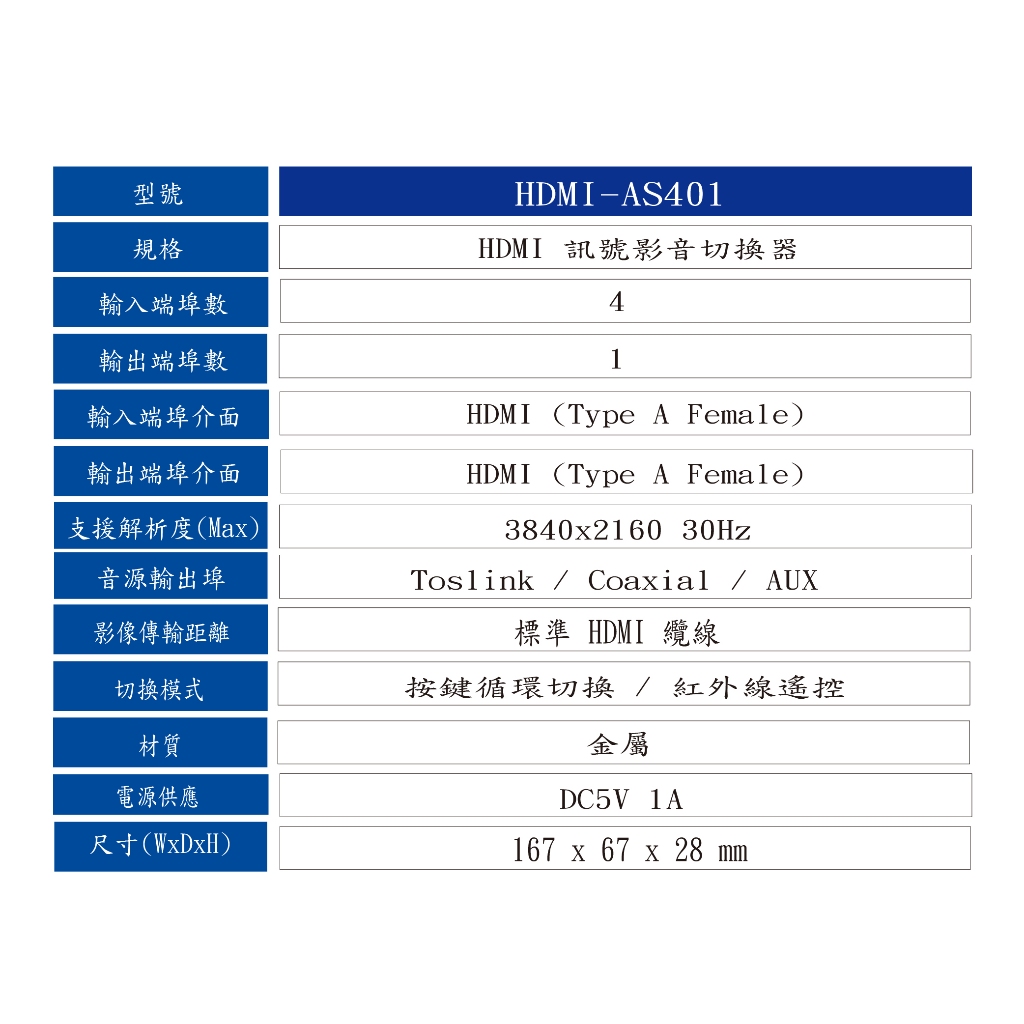 | 型號 | HDMI-AS401 |
|---|---|
| 規格 | HDMI 訊號影音切換器 |
| 輸入端埠數 | 4 |
| 輸出端埠數 | 1 |
| 輸入端埠介面 | HDMI (Type A Female) |
| 輸出端埠介面 | HDMI (Type A Female) |
| 支援解析度(Max) | 3840x2160 30Hz |
| 音源輸出埠 | Toslink / Coaxial / AUX |
| 影像傳輸距離 | 標準 HDMI 纜線 |
| 切換模式 | 按鍵循環切換 / 紅外線遙控 |
| 材質 | 金屬 |
| 電源供應 | DC5V 1A |
| 尺寸(WxDxH) | 167 x 67 x 28 mm |